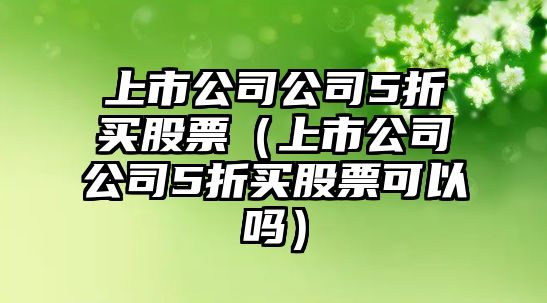 上市公司公司5折买股票（上市公司公司5折买股票可以吗）